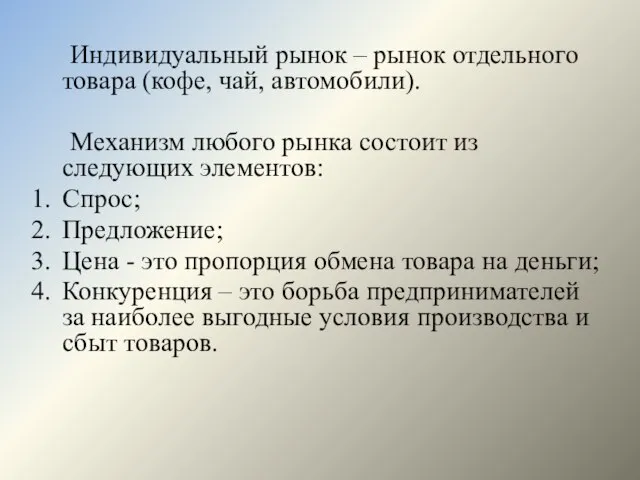 Индивидуальный рынок – рынок отдельного товара (кофе, чай, автомобили).

Механизм любого рынка состоит из следующих элементов:
1. Спрос;
2. Предложение;
3. Цена - это пропорция обмена товара на деньги;
4. Конкуренция – это борьба предпринимателей за наиболее выгодные условия производства и сбыт товаров.